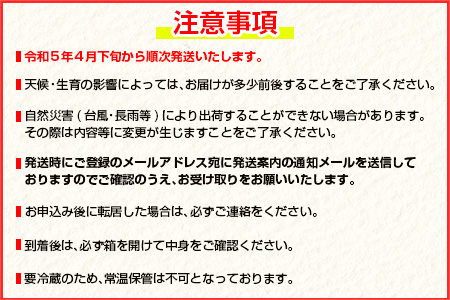 注意事項

令和５年４月下旬から順次発送いたします。

天候・生育の影響によっては、お届けが多少前後することをご了承ください。

自然災害（台風・長雨等）により出荷することができない場合があります。その際は内容等に変更が生じますことをご了承ください。

発送時にご登録のメールアドレス宛に発送案内の通知メールを送信しておりますのでご確認のうえ、お受け取りをお願いいたします。

お申込み後に転居した場合は、必ずご連絡をください。

到着後は、必ず箱を開けて中身をご確認ください。

要冷蔵のため、常温保管は不可となっております。